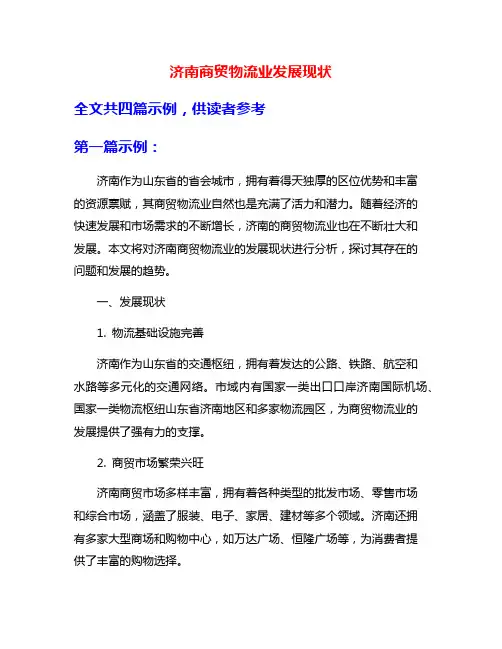 济南商贸物流业发展现状

全文共四篇示例，供读者参考

第一篇示例：

济南作为山东省的省会城市，拥有着得天独厚的区位优势和丰富的资源禀赋，其商贸物流业自然也是充满了活力和潜力。随着经济的快速发展和市场需求的不断增长，济南的商贸物流业也在不断壮大和发展。本文将对济南商贸物流业的发展现状进行分析，探讨其存在的问题和发展的趋势。

一、发展现状

1. 物流基础设施完善

济南作为山东省的交通枢纽，拥有着发达的公路、铁路、航空和水路等多元化的交通网络。市域内有国家一类出口口岸济南国际机场、国家一类物流枢纽山东省济南地区和多家物流园区，为商贸物流业的发展提供了强有力的支撑。

2. 商贸市场繁荣兴旺

济南商贸市场多样丰富，拥有着各种类型的批发市场、零售市场和综合市场，涵盖了服装、电子、家居、建材等多个领域。济南还拥有多家大型商场和购物中心，如万达广场、恒隆广场等，为消费者提供了丰富的购物选择。